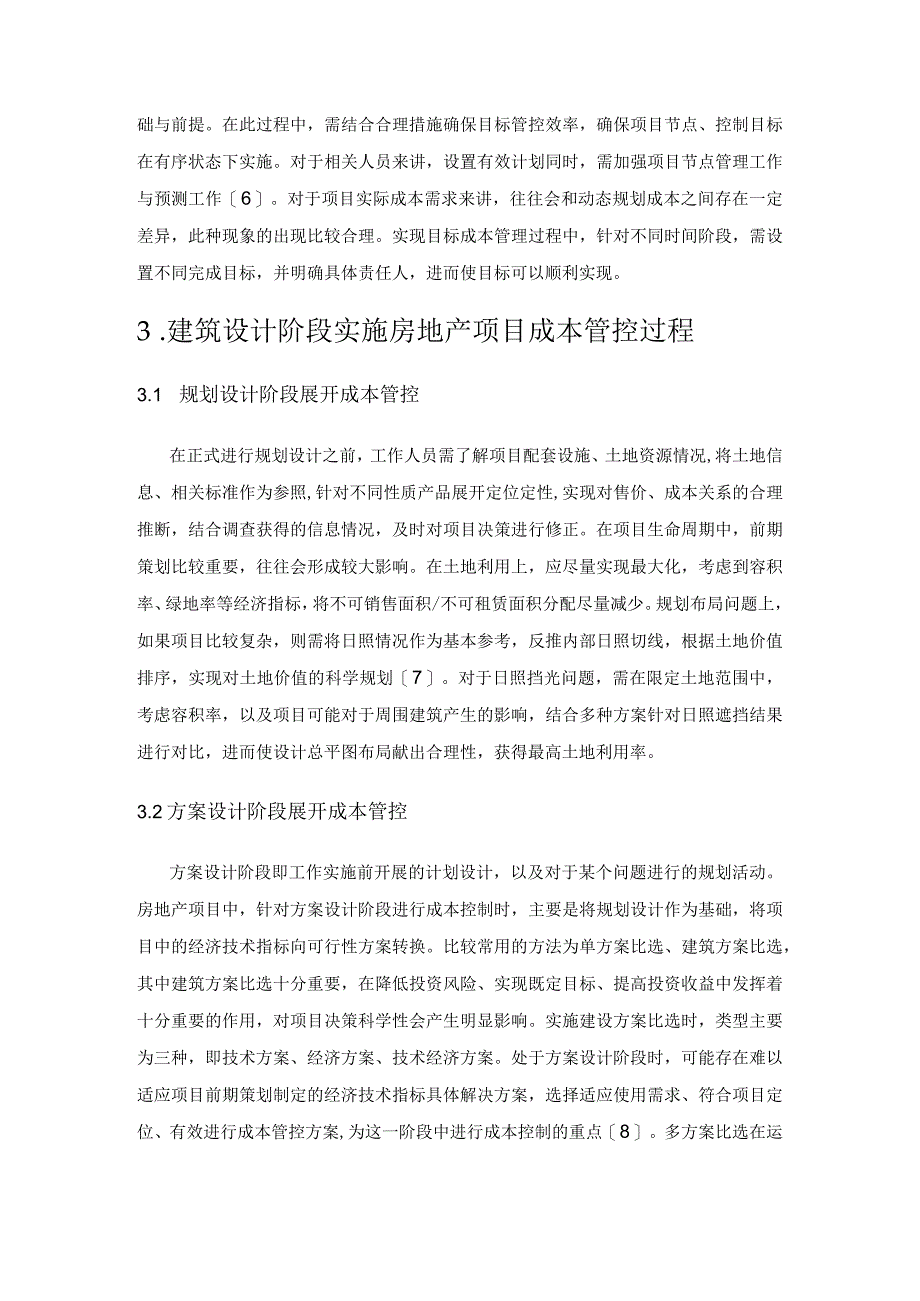 础与前提。在此过程中，需结合合理措施确保目标管控效率，确保项目节点、控制目标在有序状态下实施。对于相关人员来讲，设置有效计划同时，需加强项目节点管理工作与预测工作〔6〕。对于项目实际成本需求来讲，往往会和动态规划成本之间存在一定差异，此种现象的出现比较合理。实现目标成本管理过程中，针对不同时间阶段，需设置不同完成目标，并明确具体责任人，进而使目标可以顺利实现。

3 .建筑设计阶段实施房地产项目成本管控过程

3.1 规划设计阶段展开成本管控

在正式进行规划设计之前，工作人员需了解项目配套设施、土地资源情况，将土地信息、相关标准作为参照，针对不同性质产品展开定位定性，实现对售价、成本关系的合理推断，结合调查获得的信息情况，及时对项目决策进行修正。在项目生命周期中，前期策划比较重要，往往会形成较大影响。在土地利用上，应尽量实现最大化，考虑到容积率、绿地率等经济指标，将不可销售面积/不可租赁面积分配尽量减少。规划布局问题上，如果项目比较复杂，则需将日照情况作为基本参考，反推内部日照切线，根据土地价值排序，实现对土地价值的科学规划〔7〕。对于日照挡光问题，需在限定土地范围中，考虑容积率，以及项目可能对于周围建筑产生的影响，结合多种方案针对日照遮挡结果进行对比，进而使设计总平图布局献出合理性，获得最高土地利用率。

3.2 方案设计阶段展开成本管控

方案设计阶段即工作实施前开展的计划设计，以及对于某个问题进行的规划活动。房地产项目中，针对方案设计阶段进行成本控制时，主要是将规划设计作为基础，将项目中的经济技术指标向可行性方案转换。比较常用的方法为单方案比选、建筑方案比选，其中建筑方案比选十分重要，在降低投资风险、实现既定目标、提高投资收益中发挥着十分重要的作用，对项目决策科学性会产生明显影响。实施建设方案比选时，类型主要为三种，即技术方案、经济方案、技术经济方案。处于方案设计阶段时，可能存在难以适应项目前期策划制定的经济技术指标具体解决方案，选择适应使用需求、符合项目定位、有效进行成本管控方案，为这一阶段中进行成本控制的重点〔8〕。多方案比选在运